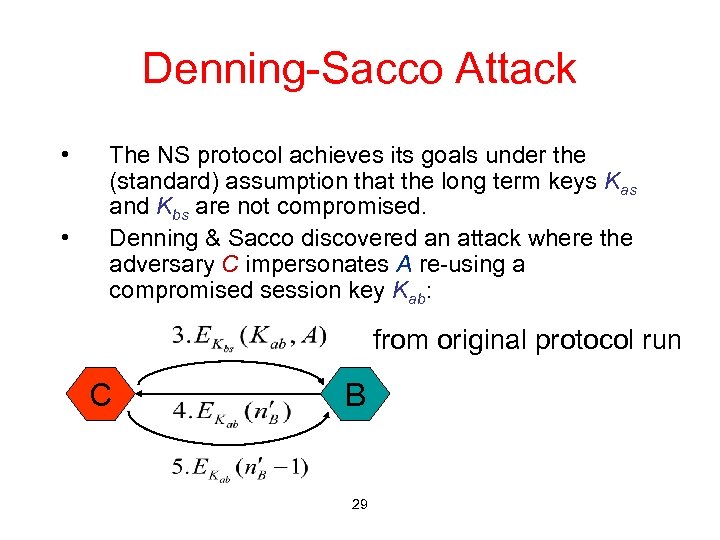 Denning-Sacco Attack

• The NS protocol achieves its goals under the (standard) assumption that the long term keys $K_{as}$ and $K_{bs}$ are not compromised.

• Denning & Sacco discovered an attack where the adversary $C$ impersonates $A$ re-using a compromised session key $K_{ab}$:

$3. E_{K_{bs}}(K_{ab}, A)$

from original protocol run

C

B

$4. E_{K_{ab}}(n'_B)$

$5. E_{K_{ab}}(n'_B - 1)$

29